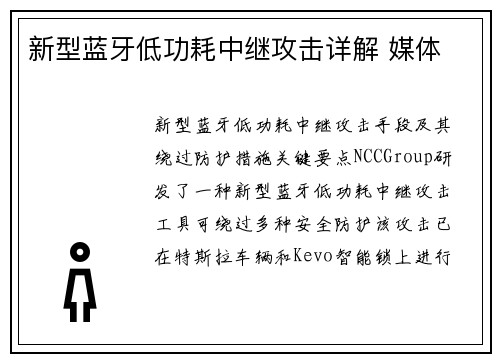 新型蓝牙低功耗中继攻击详解 媒体

新型蓝牙低功耗中继攻击手段及其绕过防护措施关键要点NCCGroup研发了一种新型蓝牙低功耗中继攻击工具可绕过多种安全防护该攻击已在特斯拉车辆和Kevo智能锁上进行